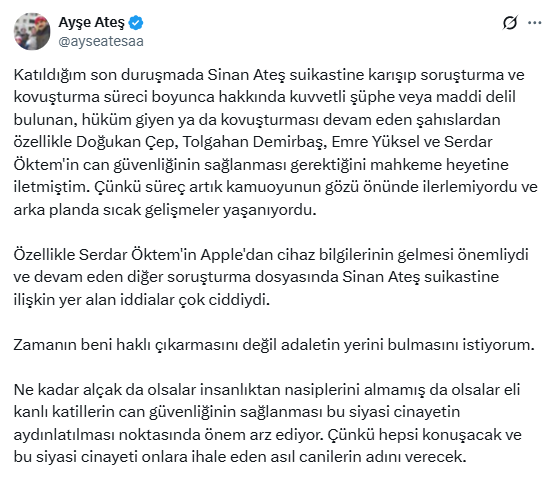 Ayşe Ateş
@ayseatesaa

Katıldığım son duruşmada Sinan Ateş suikastine karışıp soruşturma ve kovuşturma süreci boyunca hakkında kuvvetli şüphe veya maddi delil bulunan, hüküm giyen ya da kovuşturması devam eden şahıslardan özellikle Doğukan Çep, Tolgahan Demirbaş, Emre Yüksel ve Serdar Öktem'in can güvenliğinin sağlanması gerektiğini mahkeme heyetine iletmiştim. Çünkü süreç artık kamuoyunun gözü önünde ilerlemiyordu ve arka planda sıcak gelişmeler yaşanıyordu.

Özellikle Serdar Öktem'in Apple'dan cihaz bilgilerinin gelmesi önemliydi ve devam eden diğer soruşturma dosyasında Sinan Ateş suikastine ilişkin yer alan iddialar çok ciddiydi.

Zamanın beni haklı çıkarmasını değil adaletin yerini bulmasını istiyorum.

Ne kadar alçak da olsalar insanlıktan nasiplerini almamış da olsalar eli kanlı katillerin can güvenliğinin sağlanması bu siyasi cinayetin aydınlatılması noktasında önem arz ediyor. Çünkü hepsi konuşacak ve bu siyasi cinayeti onlara ihale eden asıl canilerin adını verecek.